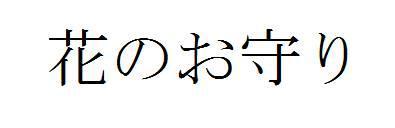 花のお守り